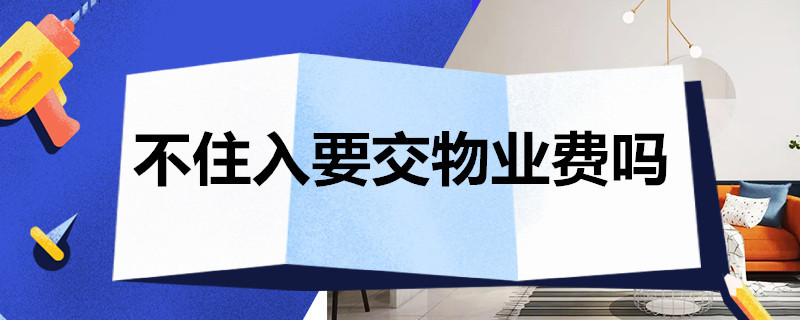 不住入要交物业费吗